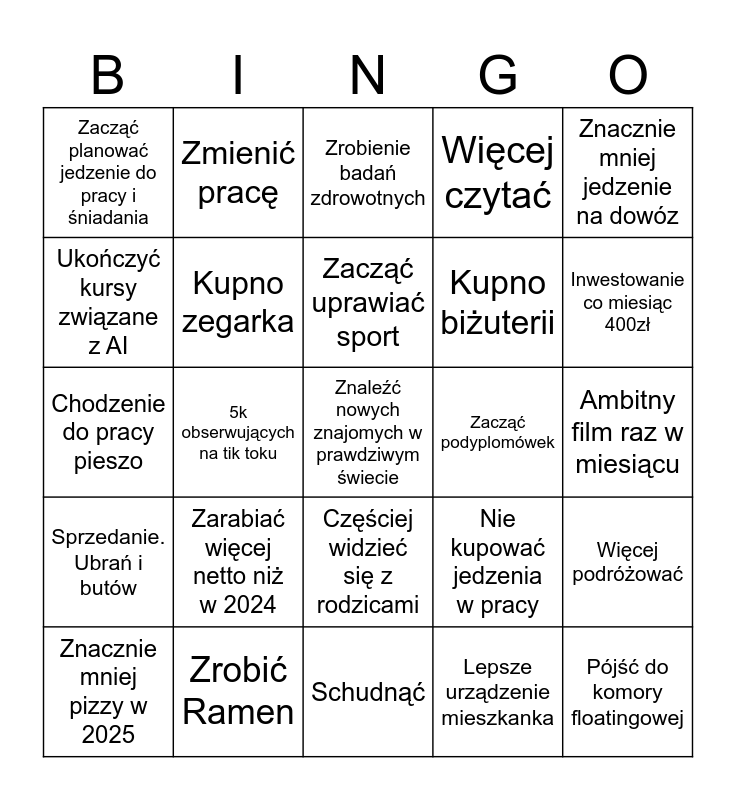 | B | I | N | G | O |
|---|---|---|---|---|
| Zacząć planować jedzenie do pracy i śniadania | Zmienić pracę | Zrobienie badań zdrowotnych | Więcej czytać | Znacznie mniej jedzenie na dowóz |
| Ukończyć kursy związane z AI | Kupno zegarka | Zacząć uprawiać sport | Kupno biżuterii | Inwestowanie co miesiąc 400zł |
| Chodzenie do pracy pieszo | 5k obserwujących na tik toku | Znaleźć nowych znajomych w prawdziwym świecie | Zacząć podyplomówek | Ambitny film raz w miesiącu |
| Sprzedanie. Ubrań i butów | Zarabiać więcej netto niż w 2024 | Częściej widzieć się z rodzicami | Nie kupować jedzenia w pracy | Więcej podróżować |
| Znacznie mniej pizzy w 2025 | Zrobić Ramen | Schudnąć | Lepsze urządzenie mieszkanka | Pójść do komory floatingowej |